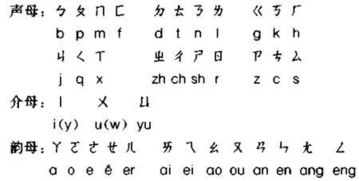 声母：ㄅ ㄆ ㄇ ㄈ ㄉ ㄊ ㄋ ㄌ ㄍ ㄎ ㄏ
b p m f d t n l g k h
ㄐ ㄑ ㄒ ㄓ ㄔ ㄕ ㄖ ㄗ ㄘ ㄙ
j q x zh ch sh r z c s

介母：ㄧ ㄨ ㄩ
i(y) u(w) yu

韵母：ㄚ ㄛ ㄜ ㄝ ㄦ ㄞ ㄟ ㄠ ㄡ ㄢ ㄣ ㄤ ㄥ
a o e ê er ai ei ao ou an en ang eng